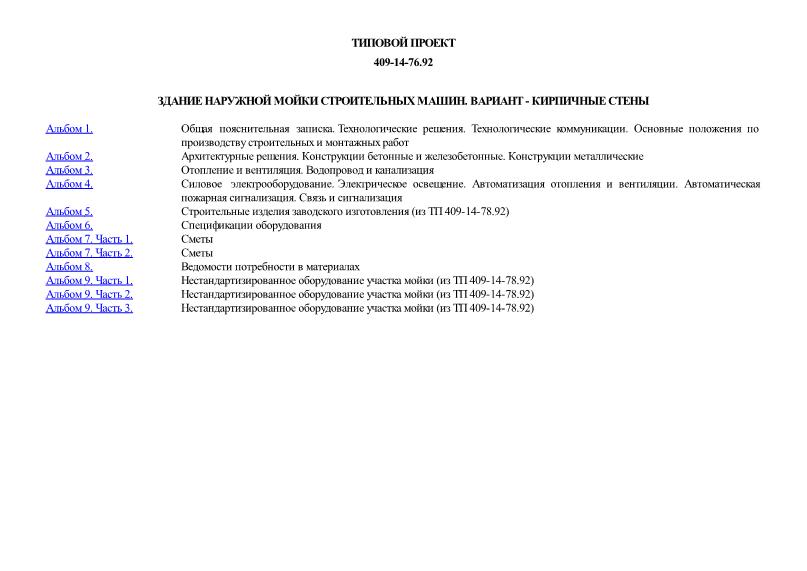 ТИПОВОЙ ПРОЕКТ
409-14-76.92

ЗДАНИЕ НАРУЖНОЙ МОЙКИ СТРОИТЕЛЬНЫХ МАШИН. ВАРИАНТ - КИРПИЧНЫЕ СТЕНЫ

| | |
|---|---|
| Альбом 1. | Общая пояснительная записка. Технологические решения. Технологические коммуникации. Основные положения по производству строительных и монтажных работ |
| Альбом 2. | Архитектурные решения. Конструкции бетонные и железобетонные. Конструкции металлические |
| Альбом 3. | Отопление и вентиляция. Водопровод и канализация |
| Альбом 4. | Силовое электрооборудование. Электрическое освещение. Автоматизация отопления и вентиляции. Автоматическая пожарная сигнализация. Связь и сигнализация |
| Альбом 5. | Строительные изделия заводского изготовления (из ТП 409-14-78.92) |
| Альбом 6. | Спецификации оборудования |
| Альбом 7. Часть 1. | Сметы |
| Альбом 7. Часть 2. | Сметы |
| Альбом 8. | Ведомости потребности в материалах |
| Альбом 9. Часть 1. | Нестандартизированное оборудование участка мойки (из ТП 409-14-78.92) |
| Альбом 9. Часть 2. | Нестандартизированное оборудование участка мойки (из ТП 409-14-78.92) |
| Альбом 9. Часть 3. | Нестандартизированное оборудование участка мойки (из ТП 409-14-78.92) |